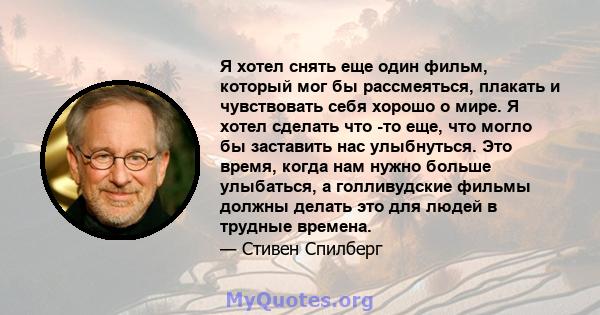 Я хотел снять еще один фильм, который мог бы рассмеяться, плакать и чувствовать себя хорошо о мире. Я хотел сделать что -то еще, что могло бы заставить нас улыбнуться. Это время, когда нам нужно больше улыбаться, а голливудские фильмы должны делать это для людей в трудные времена.
— Стивен Спилберг

MyQuotes.org